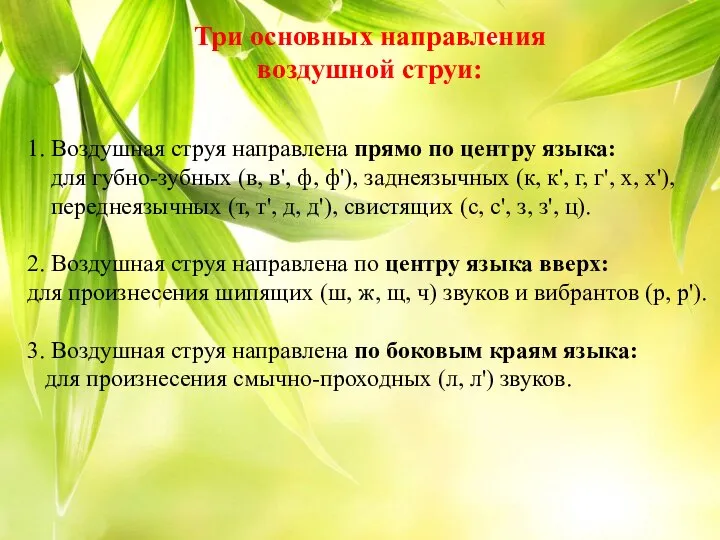 Три основных направления воздушной струи:

1. Воздушная струя направлена прямо по центру языка: для губно-зубных (в, в', ф, ф'), заднеязычных (к, к', г, г', х, х'), переднеязычных (т, т', д, д'), свистящих (с, с', з, з', ц).

2. Воздушная струя направлена по центру языка вверх: для произнесения шипящих (ш, ж, щ, ч) звуков и вибрантов (р, р').

3. Воздушная струя направлена по боковым краям языка: для произнесения смычно-проходных (л, л') звуков.